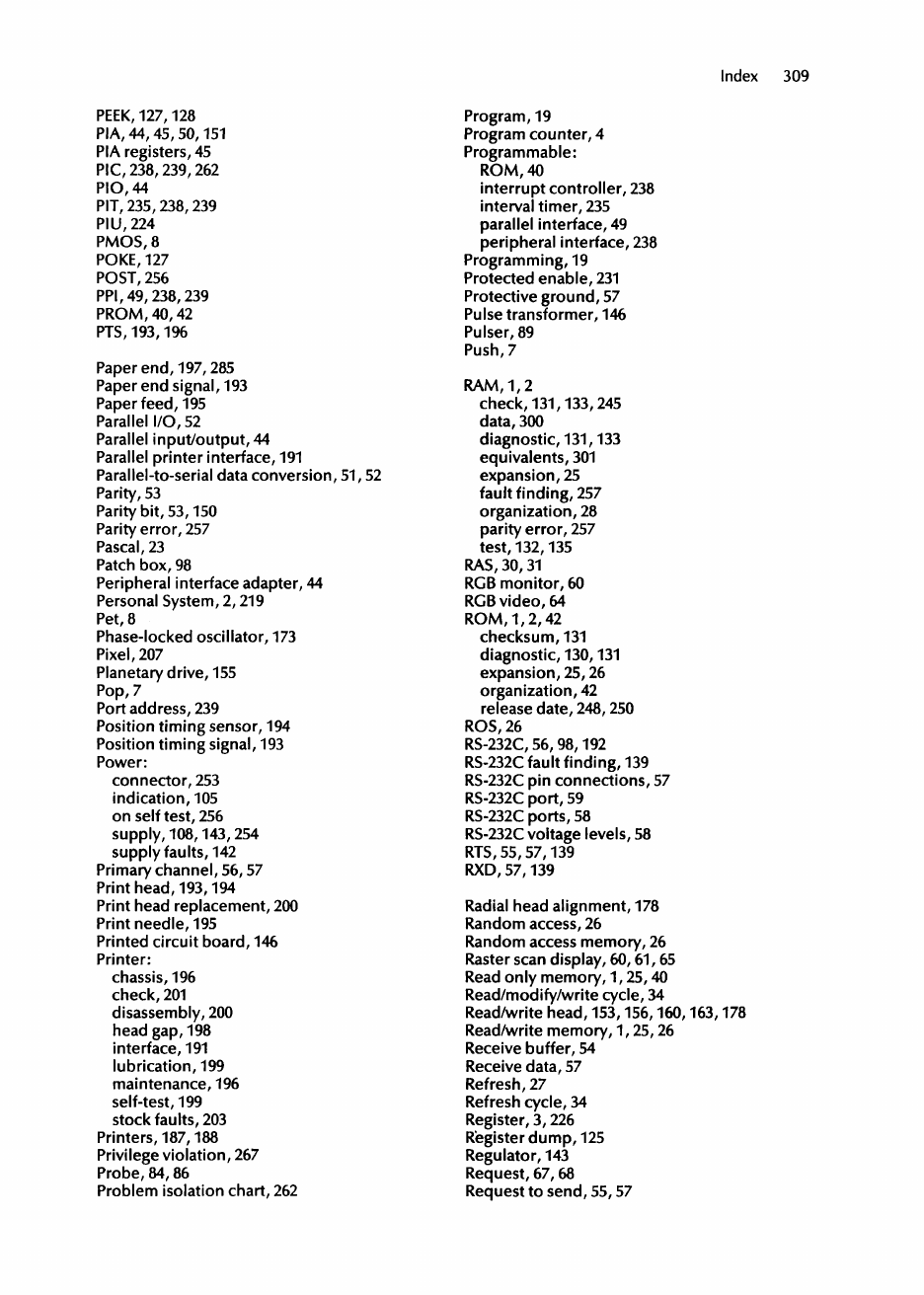 Index 309

PEEK, 127, 128
PIA, 44, 45, 50, 151
PIA registers, 45
PIC, 238, 239, 262
PIO, 44
PIT, 235, 238, 239
PIU, 224
PMOS, 8
POKE, 127
POST, 256
PPI, 49, 238, 239
PROM, 40, 42
PTS, 193, 196

Paper end, 197, 285
Paper end signal, 193
Paper feed, 195
Parallel I/O, 52
Parallel input/output, 44
Parallel printer interface, 191
Parallel-to-serial data conversion, 51, 52
Parity, 53
Parity bit, 53, 150
Parity error, 257
Pascal, 23
Patch box, 98
Peripheral interface adapter, 44
Personal System, 2, 219
Pet, 8
Phase-locked oscillator, 173
Pixel, 207
Planetary drive, 155
Pop, 7
Port address, 239
Position timing sensor, 194
Position timing signal, 193
Power:
connector, 253
indication, 105
on self test, 256
supply, 108, 143, 254
supply faults, 142
Primary channel, 56, 57
Print head, 193, 194
Print head replacement, 200
Print needle, 195
Printed circuit board, 146
Printer:
chassis, 196
check, 201
disassembly, 200
head gap, 198
interface, 191
lubrication, 199
maintenance, 196
self-test, 199
stock faults, 203
Printers, 187, 188
Privilege violation, 267
Probe, 84, 86
Problem isolation chart, 262

Program, 19
Program counter, 4
Programmable:
ROM, 40
interrupt controller, 238
interval timer, 235
parallel interface, 49
peripheral interface, 238
Programming, 19
Protected enable, 231
Protective ground, 57
Pulse transformer, 146
Pulser, 89
Push, 7

RAM, 1, 2
check, 131, 133, 245
data, 300
diagnostic, 131, 133
equivalents, 301
expansion, 25
fault finding, 257
organization, 28
parity error, 257
test, 132, 135
RAS, 30, 31
RGB monitor, 60
RGB video, 64
ROM, 1, 2, 42
checksum, 131
diagnostic, 130, 131
expansion, 25, 26
organization, 42
release date, 248, 250
ROS, 26
RS-232C, 56, 98, 192
RS-232C fault finding, 139
RS-232C pin connections, 57
RS-232C port, 59
RS-232C ports, 58
RS-232C voltage levels, 58
RTS, 55, 57, 139
RXD, 57, 139

Radial head alignment, 178
Random access, 26
Random access memory, 26
Raster scan display, 60, 61, 65
Read only memory, 1, 25, 40
Read/modify/write cycle, 34
Read/write head, 153, 156, 160, 163, 178
Read/write memory, 1, 25, 26
Receive buffer, 54
Receive data, 57
Refresh, 27
Refresh cycle, 34
Register, 3, 226
Register dump, 125
Regulator, 143
Request, 67, 68
Request to send, 55, 57